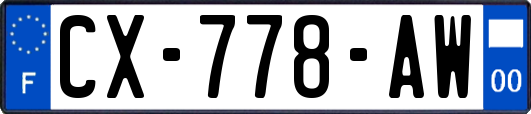 F

CX-778-AW

00